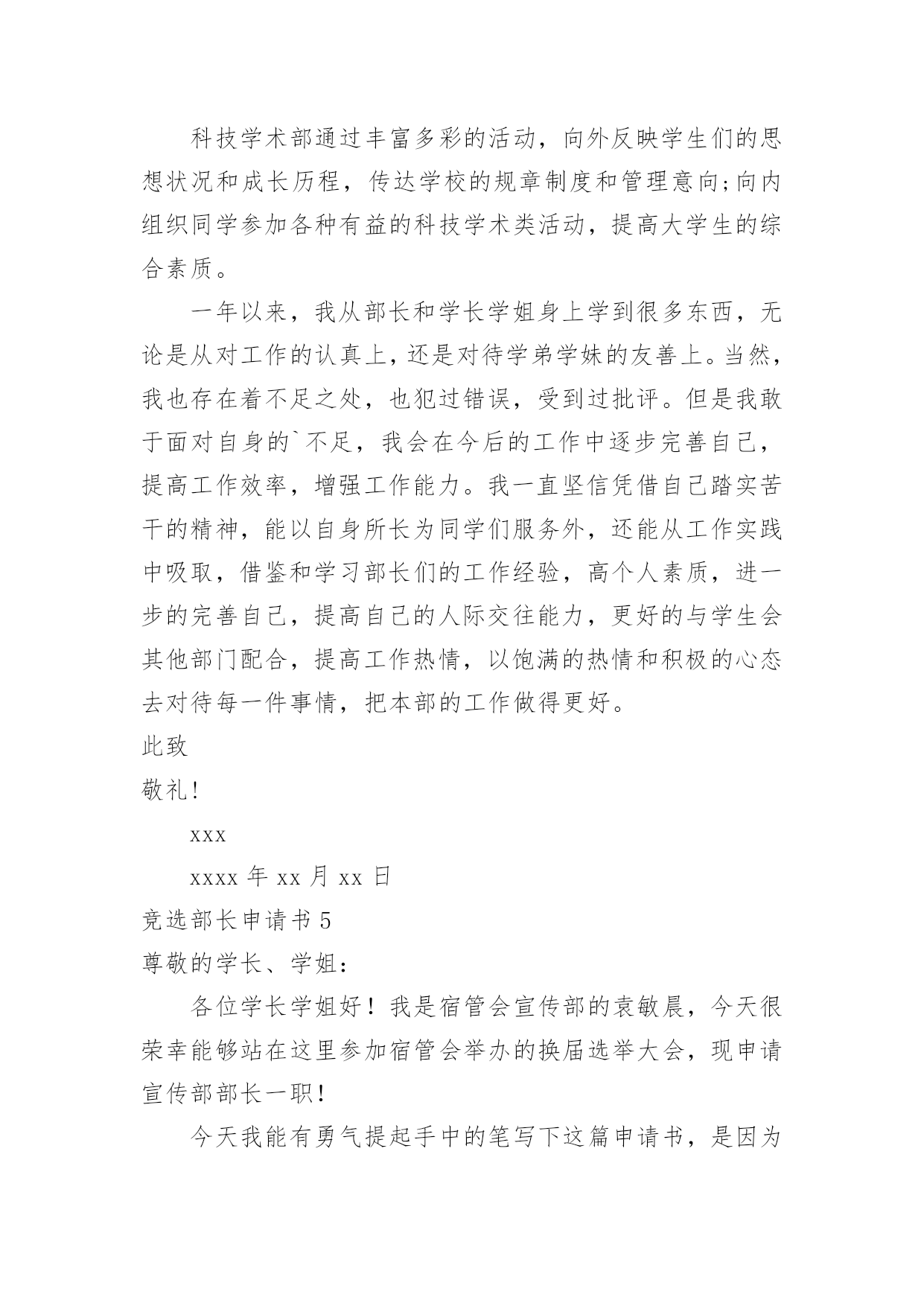 科技学术部通过丰富多彩的活动，向外反映学生们的思想状况和成长历程，传达学校的规章制度和管理意向;向内组织同学参加各种有益的科技学术类活动，提高大学生的综合素质。

一年以来，我从部长和学长学姐身上学到很多东西，无论是从对工作的认真上，还是对待学弟学妹的友善上。当然，我也存在着不足之处，也犯过错误，受到过批评。但是我敢于面对自身的`不足，我会在今后的工作中逐步完善自己，提高工作效率，增强工作能力。我一直坚信凭借自己踏实苦干的精神，能以自身所长为同学们服务外，还能从工作实践中吸取，借鉴和学习部长们的工作经验，高个人素质，进一步的完善自己，提高自己的人际交往能力，更好的与学生会其他部门配合，提高工作热情，以饱满的热情和积极的心态去对待每一件事情，把本部的工作做得更好。

此致

敬礼!

xxx

xxxx 年 xx 月 xx 日

竞选部长申请书 5

尊敬的学长、学姐:

各位学长学姐好！我是宿管会宣传部的袁敏晨，今天很荣幸能够站在这里参加宿管会举办的换届选举大会，现申请宣传部部长一职!

今天我能有勇气提起手中的笔写下这篇申请书，是因为